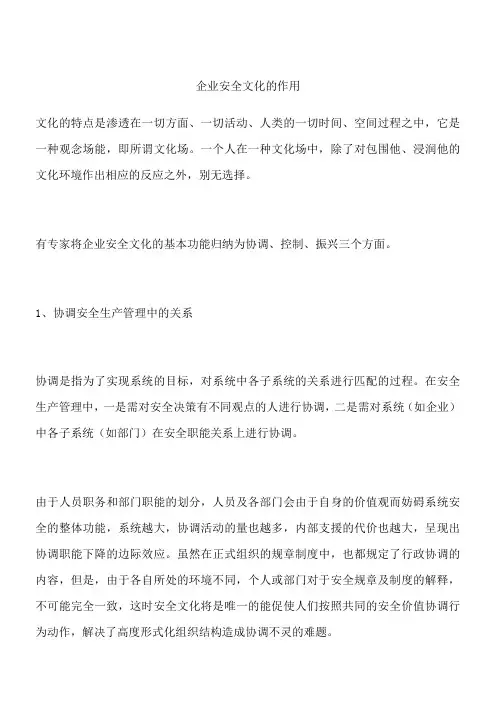 企业安全文化的作用

文化的特点是渗透在一切方面、一切活动、人类的一切时间、空间过程之中，它是一种观念场能，即所谓文化场。一个人在一种文化场中，除了对包围他、浸润他的文化环境作出相应的反应之外，别无选择。

有专家将企业安全文化的基本功能归纳为协调、控制、振兴三个方面。

1、协调安全生产管理中的关系

协调是指为了实现系统的目标，对系统中各子系统的关系进行匹配的过程。在安全生产管理中，一是需对安全决策有不同观点的人进行协调，二是需对系统（如企业）中各子系统（如部门）在安全职能关系上进行协调。

由于人员职务和部门职能的划分，人员及各部门会由于自身的价值观而妨碍系统安全的整体功能，系统越大，协调活动的量也越多，内部支援的代价也越大，呈现出协调职能下降的边际效应。虽然在正式组织的规章制度中，也都规定了行政协调的内容，但是，由于各自所处的环境不同，个人或部门对于安全规章及制度的解释，不可能完全一致，这时安全文化将是唯一的能促使人们按照共同的安全价值协调行为动作，解决了高度形式化组织结构造成协调不灵的难题。